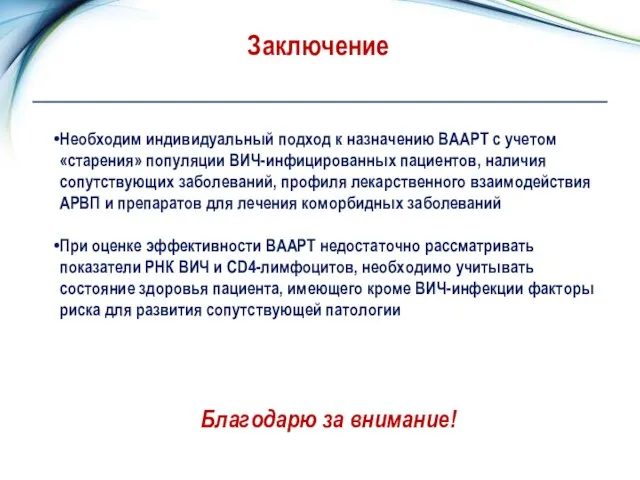 Заключение

•Необходим индивидуальный подход к назначению ВААРТ с учетом «старения» популяции ВИЧ-инфицированных пациентов, наличия сопутствующих заболеваний, профиля лекарственного взаимодействия АРВП и препаратов для лечения коморбидных заболеваний

•При оценке эффективности ВААРТ недостаточно рассматривать показатели РНК ВИЧ и CD4-лимфоцитов, необходимо учитывать состояние здоровья пациента, имеющего кроме ВИЧ-инфекции факторы риска для развития сопутствующей патологии

Благодарю за внимание!